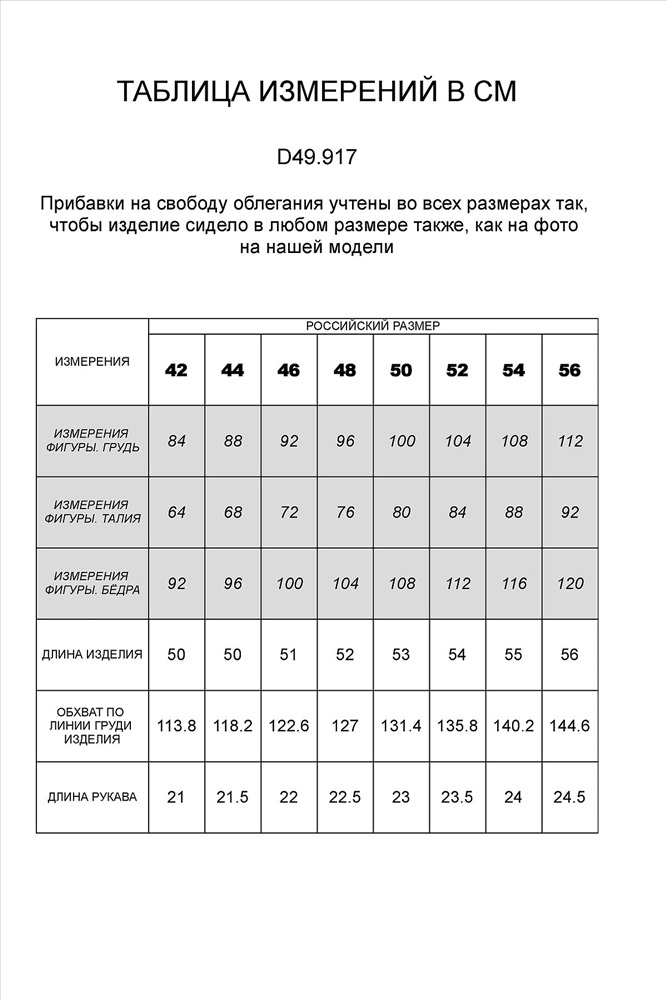 ТАБЛИЦА ИЗМЕРЕНИЙ В СМ

D49.917

Прибавки на свободу облегания учтены во всех размерах так, чтобы изделие сидело в любом размере также, как на фото на нашей модели

| ИЗМЕРЕНИЯ | РОССИЙСКИЙ РАЗМЕР | | | | | | | |
|---|---|---|---|---|---|---|---|---|
| | 42 | 44 | 46 | 48 | 50 | 52 | 54 | 56 |
| ИЗМЕРЕНИЯ ФИГУРЫ. ГРУДЬ | 84 | 88 | 92 | 96 | 100 | 104 | 108 | 112 |
| ИЗМЕРЕНИЯ ФИГУРЫ. ТАЛИЯ | 64 | 68 | 72 | 76 | 80 | 84 | 88 | 92 |
| ИЗМЕРЕНИЯ ФИГУРЫ. БЁДРА | 92 | 96 | 100 | 104 | 108 | 112 | 116 | 120 |
| ДЛИНА ИЗДЕЛИЯ | 50 | 50 | 51 | 52 | 53 | 54 | 55 | 56 |
| ОБХВАТ ПО ЛИНИИ ГРУДИ ИЗДЕЛИЯ | 113.8 | 118.2 | 122.6 | 127 | 131.4 | 135.8 | 140.2 | 144.6 |
| ДЛИНА РУКАВА | 21 | 21.5 | 22 | 22.5 | 23 | 23.5 | 24 | 24.5 |